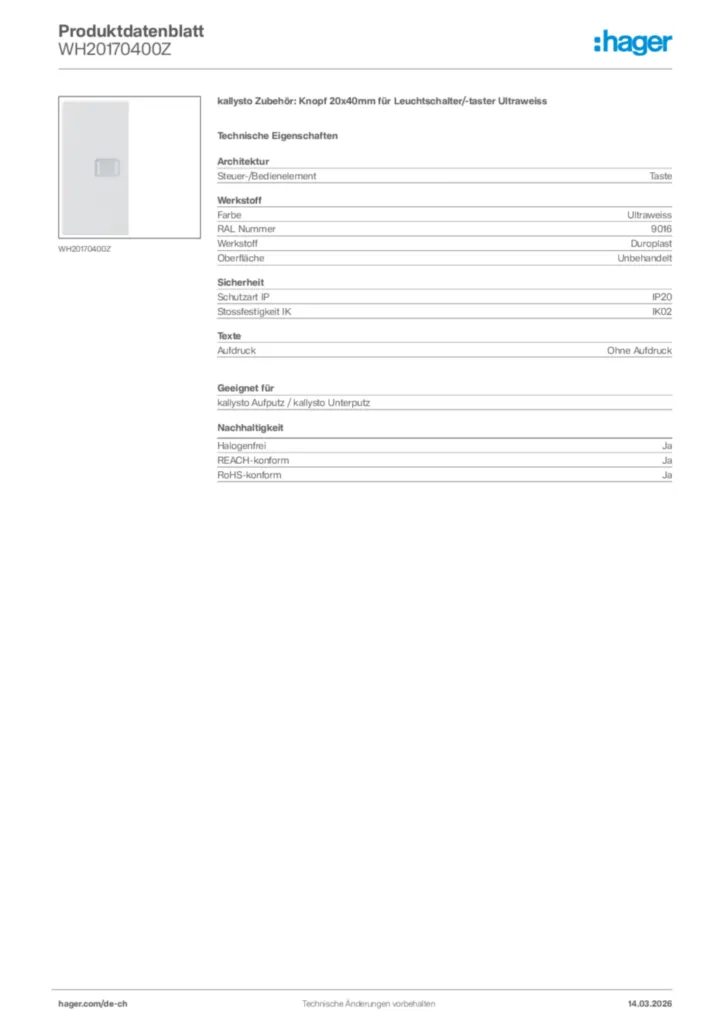 Produktdatenblatt
WH20170400Z

:hager

WH20170400Z

kallysto Zubehör: Knopf 20x40mm für Leuchtschalter/-taster Ultraweiss

Technische Eigenschaften

Architektur

| Steuer-/Bedienelement | Taste |
|---|---|

Werkstoff

| Farbe | Ultraweiss |
|---|---|
| RAL Nummer | 9016 |
| Werkstoff | Duroplast |
| Oberfläche | Unbehandelt |

Sicherheit

| Schutzart IP | IP20 |
|---|---|
| Stossfestigkeit IK | IK02 |

Texte

| Aufdruck | Ohne Aufdruck |
|---|---|

Geeignet für

kallysto Aufputz / kallysto Unterputz

Nachhaltigkeit

| Halogenfrei | Ja |
|---|---|
| REACH-konform | Ja |
| RoHS-konform | Ja |

hager.com/de-ch
Technische Änderungen vorbehalten
14.03.2026